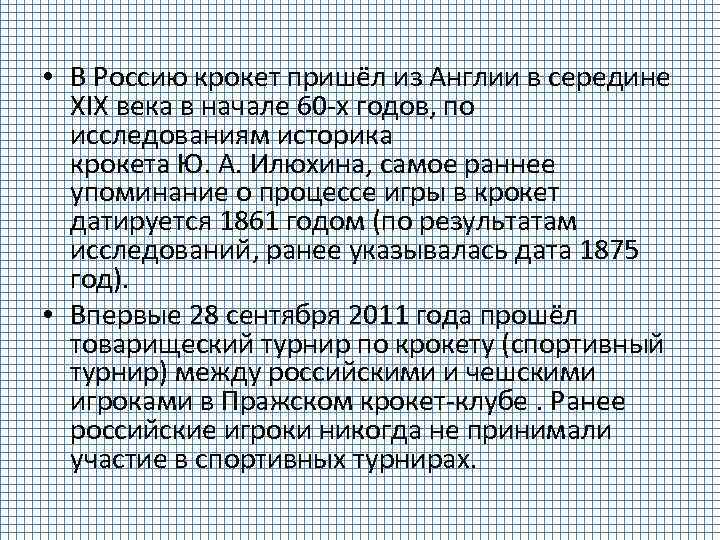 • В Россию крокет пришёл из Англии в середине XIX века в начале 60-х годов, по исследованиям историка крокета Ю. А. Илюхина, самое раннее упоминание о процессе игры в крокет датируется 1861 годом (по результатам исследований, ранее указывалась дата 1875 год).

• Впервые 28 сентября 2011 года прошёл товарищеский турнир по крокету (спортивный турнир) между российскими и чешскими игроками в Пражском крокет-клубе . Ранее российские игроки никогда не принимали участие в спортивных турнирах.